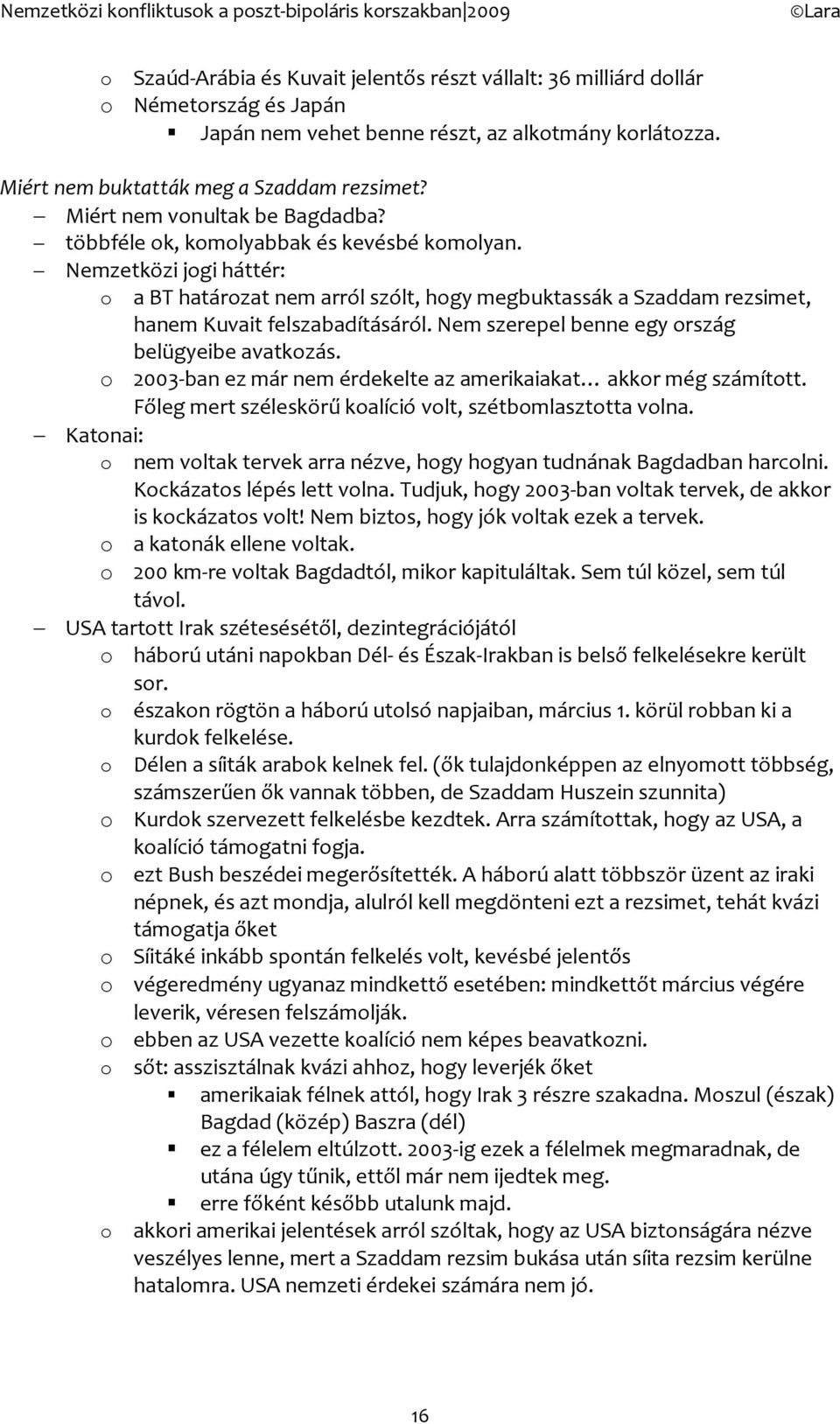 Nemzetközi konfliktusok a poszt-bipoláris korszakban 2009 ©Lara

o Szaúd-Arábia és Kuvait jelentős részt vállalt: 36 milliárd dollár
o Németország és Japán
▪ Japán nem vehet benne részt, az alkotmány korlátozza.

Miért nem buktatták meg a Szaddam rezsimet?
– Miért nem vonultak be Bagdadba?
– többféle ok, komolyabbak és kevésbé komolyan.
– Nemzetközi jogi háttér:
o a BT határozat nem arról szólt, hogy megbuktassák a Szaddam rezsimet, hanem Kuvait felszabadításáról. Nem szerepel benne egy ország belügyeibe avatkozás.
o 2003-ban ez már nem érdekelte az amerikaiakat… akkor még számított. Főleg mert széleskörű koalíció volt, szétbomlasztotta volna.
– Katonai:
o nem voltak tervek arra nézve, hogy hogyan tudnának Bagdadban harcolni. Kockázatos lépés lett volna. Tudjuk, hogy 2003-ban voltak tervek, de akkor is kockázatos volt! Nem biztos, hogy jók voltak ezek a tervek.
o a katonák ellene voltak.
o 200 km-re voltak Bagdadtól, mikor kapituláltak. Sem túl közel, sem túl távol.
– USA tartott Irak szétesésétől, dezintegrációjától
o háború utáni napokban Dél- és Észak-Irakban is belső felkelésekre került sor.
o északon rögtön a háború utolsó napjaiban, március 1. körül robban ki a kurdok felkelése.
o Délen a síiták arabok kelnek fel. (ők tulajdonképpen az elnyomott többség, számszerűen ők vannak többen, de Szaddam Huszein szunnita)
o Kurdok szervezett felkelésbe kezdtek. Arra számítottak, hogy az USA, a koalíció támogatni fogja.
o ezt Bush beszédei megerősítették. A háború alatt többször üzent az iraki népnek, és azt mondja, alulról kell megdönteni ezt a rezsimet, tehát kvázi támogatja őket
o Síitáké inkább spontán felkelés volt, kevésbé jelentős
o végeredmény ugyanaz mindkettő esetében: mindkettőt március végére leverik, véresen felszámolják.
o ebben az USA vezette koalíció nem képes beavatkozni.
o sőt: asszisztálnak kvázi ahhoz, hogy leverjék őket
▪ amerikaiak félnek attól, hogy Irak 3 részre szakadna. Moszul (észak) Bagdad (közép) Baszra (dél)
▪ ez a félelem eltúlzott. 2003-ig ezek a félelmek megmaradnak, de utána úgy tűnik, ettől már nem ijedtek meg.
▪ erre főként később utalunk majd.
o akkori amerikai jelentések arról szóltak, hogy az USA biztonságára nézve veszélyes lenne, mert a Szaddam rezsim bukása után síita rezsim kerülne hatalomra. USA nemzeti érdekei számára nem jó.

16